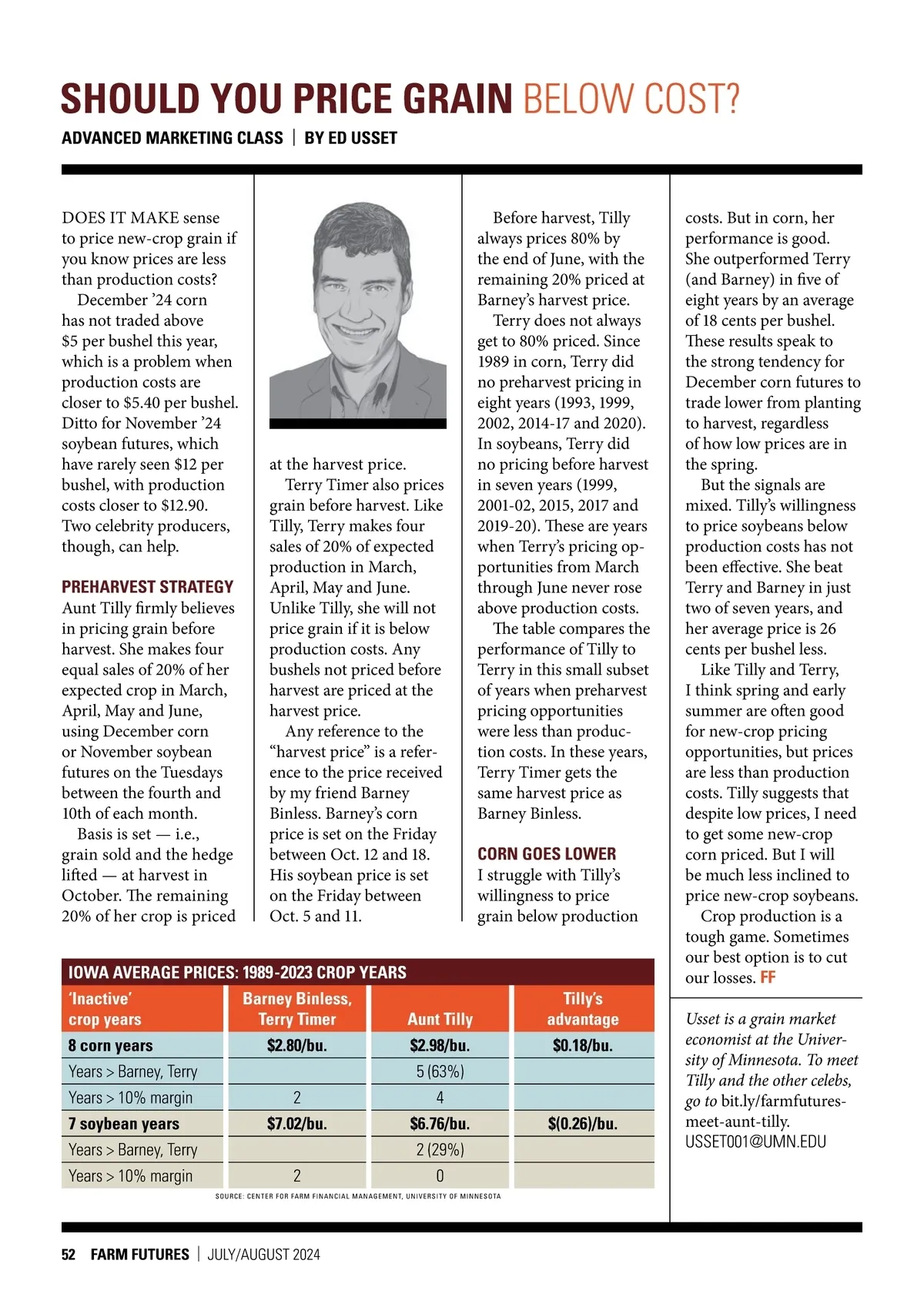 SHOULD YOU PRICE GRAIN BELOW COST?

ADVANCED MARKETING CLASS | BY ED USSET

DOES IT MAKE sense to price new-crop grain if you know prices are less than production costs?

December ’24 corn has not traded above $5 per bushel this year, which is a problem when production costs are closer to $5.40 per bushel. Ditto for November ’24 soybean futures, which have rarely seen $12 per bushel, with production costs closer to $12.90. Two celebrity producers, though, can help.

PREHARVEST STRATEGY

Aunt Tilly firmly believes in pricing grain before harvest. She makes four equal sales of 20% of her expected crop in March, April, May and June, using December corn or November soybean futures on the Tuesdays between the fourth and 10th of each month.

Basis is set — i.e., grain sold and the hedge lifted — at harvest in October. The remaining 20% of her crop is priced at the harvest price.

Terry Timer also prices grain before harvest. Like Tilly, Terry makes four sales of 20% of expected production in March, April, May and June. Unlike Tilly, she will not price grain if it is below production costs. Any bushels not priced before harvest are priced at the harvest price.

Any reference to the “harvest price” is a reference to the price received by my friend Barney Binless. Barney’s corn price is set on the Friday between Oct. 12 and 18. His soybean price is set on the Friday between Oct. 5 and 11.

Before harvest, Tilly always prices 80% by the end of June, with the remaining 20% priced at Barney’s harvest price.

Terry does not always get to 80% priced. Since 1989 in corn, Terry did no preharvest pricing in eight years (1993, 1999, 2002, 2014-17 and 2020). In soybeans, Terry did no pricing before harvest in seven years (1999, 2001-02, 2015, 2017 and 2019-20). These are years when Terry’s pricing opportunities from March through June never rose above production costs.

The table compares the performance of Tilly to Terry in this small subset of years when preharvest pricing opportunities were less than production costs. In these years, Terry Timer gets the same harvest price as Barney Binless.

CORN GOES LOWER

I struggle with Tilly’s willingness to price grain below production costs. But in corn, her performance is good. She outperformed Terry (and Barney) in five of eight years by an average of 18 cents per bushel. These results speak to the strong tendency for December corn futures to trade lower from planting to harvest, regardless of how low prices are in the spring.

But the signals are mixed. Tilly’s willingness to price soybeans below production costs has not been effective. She beat Terry and Barney in just two of seven years, and her average price is 26 cents per bushel less.

Like Tilly and Terry, I think spring and early summer are often good for new-crop pricing opportunities, but prices are less than production costs. Tilly suggests that despite low prices, I need to get some new-crop corn priced. But I will be much less inclined to price new-crop soybeans.

Crop production is a tough game. Sometimes our best option is to cut our losses. FF

Usset is a grain market economist at the University of Minnesota. To meet Tilly and the other celebs, go to bit.ly/farmfutures-meet-aunt-tilly.
USSET001@UMN.EDU

IOWA AVERAGE PRICES: 1989-2023 CROP YEARS

| ‘Inactive’ crop years | Barney Binless, Terry Timer | Aunt Tilly | Tilly’s advantage |
|---|---|---|---|
| 8 corn years | $2.80/bu. | $2.98/bu. | $0.18/bu. |
| Years > Barney, Terry | | 5 (63%) | |
| Years > 10% margin | 2 | 4 | |
| 7 soybean years | $7.02/bu. | $6.76/bu. | $(0.26)/bu. |
| Years > Barney, Terry | | 2 (29%) | |
| Years > 10% margin | 2 | 0 | |

SOURCE: CENTER FOR FARM FINANCIAL MANAGEMENT, UNIVERSITY OF MINNESOTA

52 FARM FUTURES | JULY/AUGUST 2024